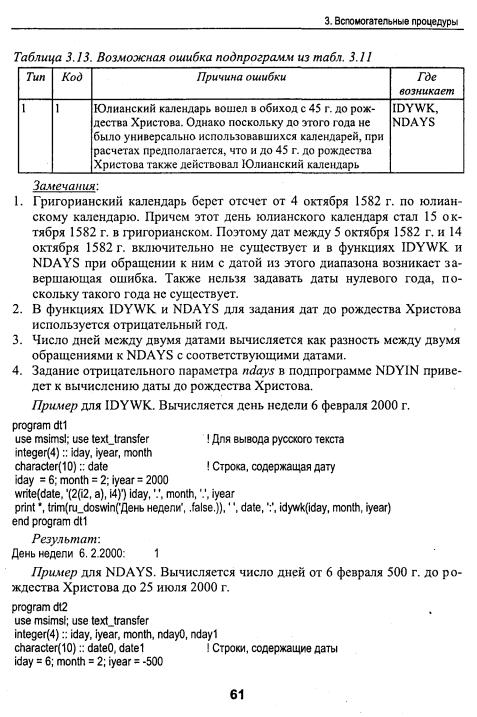 3. Вспомогательные процедуры

Таблица 3.13. Возможная ошибка подпрограмм из табл. 3.11

| Тип | Код | Причина ошибки | Где возникает |
|---|---|---|---|
| 1 | 1 | Юлианский календарь вошел в обиход с 45 г. до рождества Христова. Однако поскольку до этого года не было универсально использовавшихся календарей, при расчетах предполагается, что и до 45 г. до рождества Христова также действовал Юлианский календарь | IDYWK, NDAYS |

Замечания:

1. Григорианский календарь берет отсчет от 4 октября 1582 г. по юлианскому календарю. Причем этот день юлианского календаря стал 15 октября 1582 г. в григорианском. Поэтому дат между 5 октября 1582 г. и 14 октября 1582 г. включительно не существует и в функциях IDYWK и NDAYS при обращении к ним с датой из этого диапазона возникает завершающая ошибка. Также нельзя задавать даты нулевого года, поскольку такого года не существует.
2. В функциях IDYWK и NDAYS для задания дат до рождества Христова используется отрицательный год.
3. Число дней между двумя датами вычисляется как разность между двумя обращениями к NDAYS с соответствующими датами.
4. Задание отрицательного параметра ndays в подпрограмме NDYIN приведет к вычислению даты до рождества Христова.

Пример для IDYWK. Вычисляется день недели 6 февраля 2000 г.

program dt1
use msimsl; use text_transfer ! Для вывода русского текста
integer(4) :: iday, iyear, month
character(10) :: date ! Строка, содержащая дату
iday = 6; month = 2; iyear = 2000
write(date, '(2(i2, a), i4)') iday, '.', month, '.', iyear
print *, trim(ru_doswin('День недели', .false.)), ' ', date, ':', idywk(iday, month, iyear)
end program dt1

Результат:
День недели 6. 2.2000: 1

Пример для NDAYS. Вычисляется число дней от 6 февраля 500 г. до рождества Христова до 25 июля 2000 г.

program dt2
use msimsl; use text_transfer
integer(4) :: iday, iyear, month, nday0, nday1
character(10) :: date0, date1 ! Строки, содержащие даты
iday = 6; month = 2; iyear = -500

61